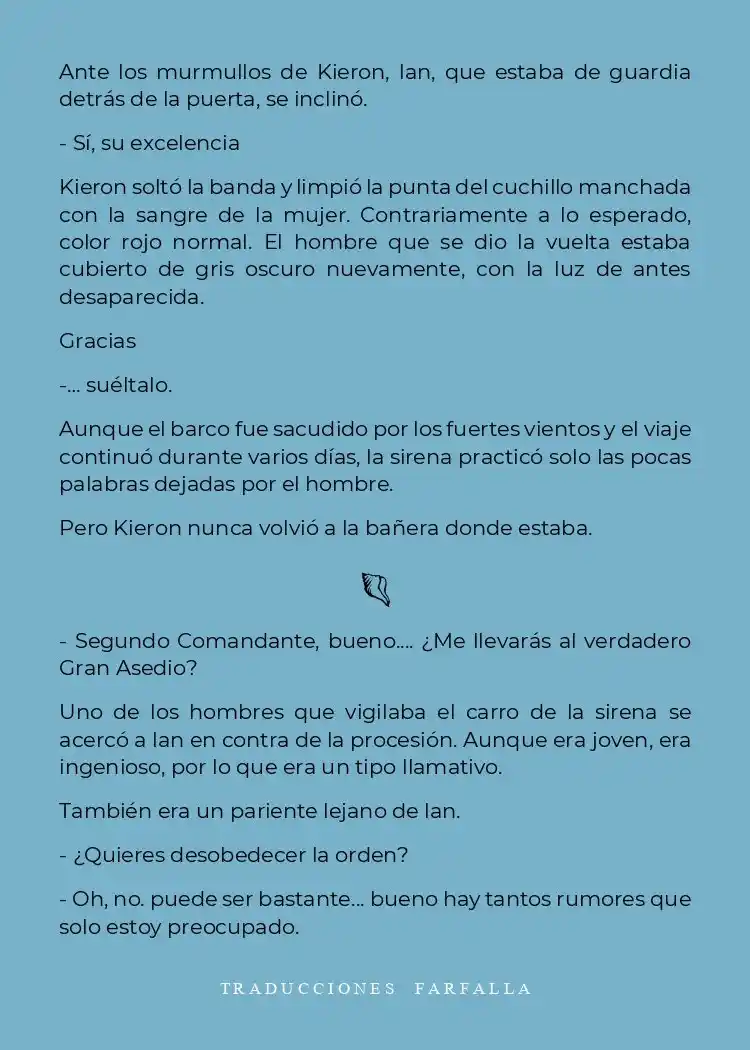 Ante los murmullos de Kieron, Ian, que estaba de guardia detrás de la puerta, se inclinó.

- Sí, su excelencia

Kieron soltó la banda y limpió la punta del cuchillo manchada con la sangre de la mujer. Contrariamente a lo esperado, color rojo normal. El hombre que se dio la vuelta estaba cubierto de gris oscuro nuevamente, con la luz de antes desaparecida.

Gracias

-... suéltalo.

Aunque el barco fue sacudido por los fuertes vientos y el viaje continuó durante varios días, la sirena practicó solo las pocas palabras dejadas por el hombre.

Pero Kieron nunca volvió a la bañera donde estaba.

- Segundo Comandante, bueno.... ¿Me llevarás al verdadero Gran Asedio?

Uno de los hombres que vigilaba el carro de la sirena se acercó a Ian en contra de la procesión. Aunque era joven, era ingenioso, por lo que era un tipo llamativo.

También era un pariente lejano de Ian.

- ¿Quieres desobedecer la orden?

- Oh, no. puede ser bastante... bueno hay tantos rumores que solo estoy preocupado.

TRADUCCIONES FARFALLA